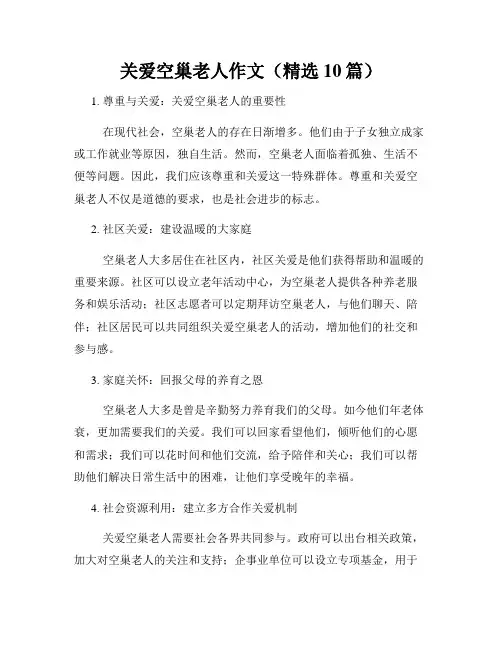 关爱空巢老人作文（精选 10 篇）

1. 尊重与关爱：关爱空巢老人的重要性

在现代社会，空巢老人的存在日渐增多。他们由于子女独立成家或工作就业等原因，独自生活。然而，空巢老人面临着孤独、生活不便等问题。因此，我们应该尊重和关爱这一特殊群体。尊重和关爱空巢老人不仅是道德的要求，也是社会进步的标志。

2. 社区关爱：建设温暖的大家庭

空巢老人大多居住在社区内，社区关爱是他们获得帮助和温暖的重要来源。社区可以设立老年活动中心，为空巢老人提供各种养老服务和娱乐活动；社区志愿者可以定期拜访空巢老人，与他们聊天、陪伴；社区居民可以共同组织关爱空巢老人的活动，增加他们的社交和参与感。

3. 家庭关怀：回报父母的养育之恩

空巢老人大多是曾是辛勤努力养育我们的父母。如今他们年老体衰，更加需要我们的关爱。我们可以回家看望他们，倾听他们的心愿和需求；我们可以花时间和他们交流，给予陪伴和关心；我们可以帮助他们解决日常生活中的困难，让他们享受晚年的幸福。

4. 社会资源利用：建立多方合作关爱机制

关爱空巢老人需要社会各界共同参与。政府可以出台相关政策，加大对空巢老人的关注和支持；企事业单位可以设立专项基金，用于